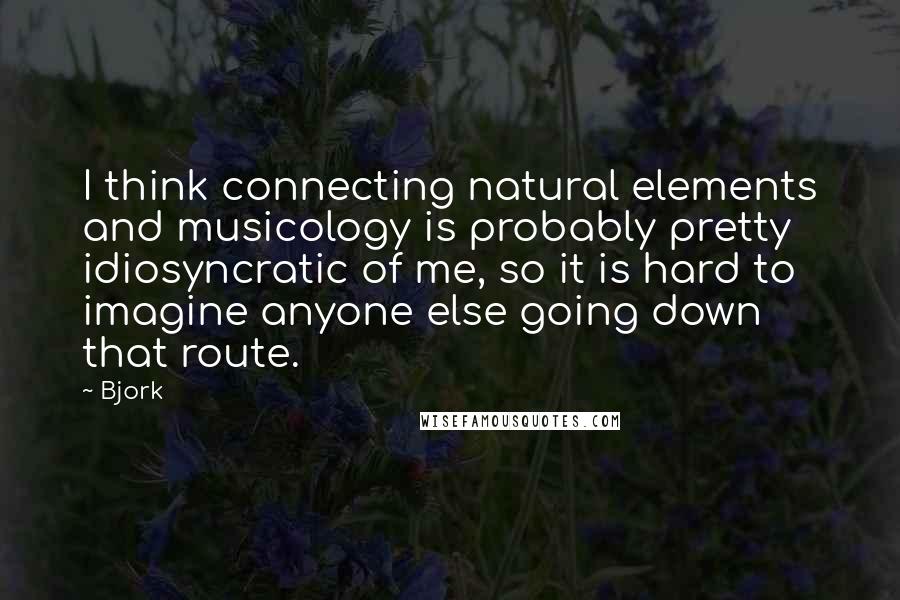 I think connecting natural elements and musicology is probably pretty idiosyncratic of me, so it is hard to imagine anyone else going down that route.

~ Bjork

WISEFAMOUSQUOTES.COM